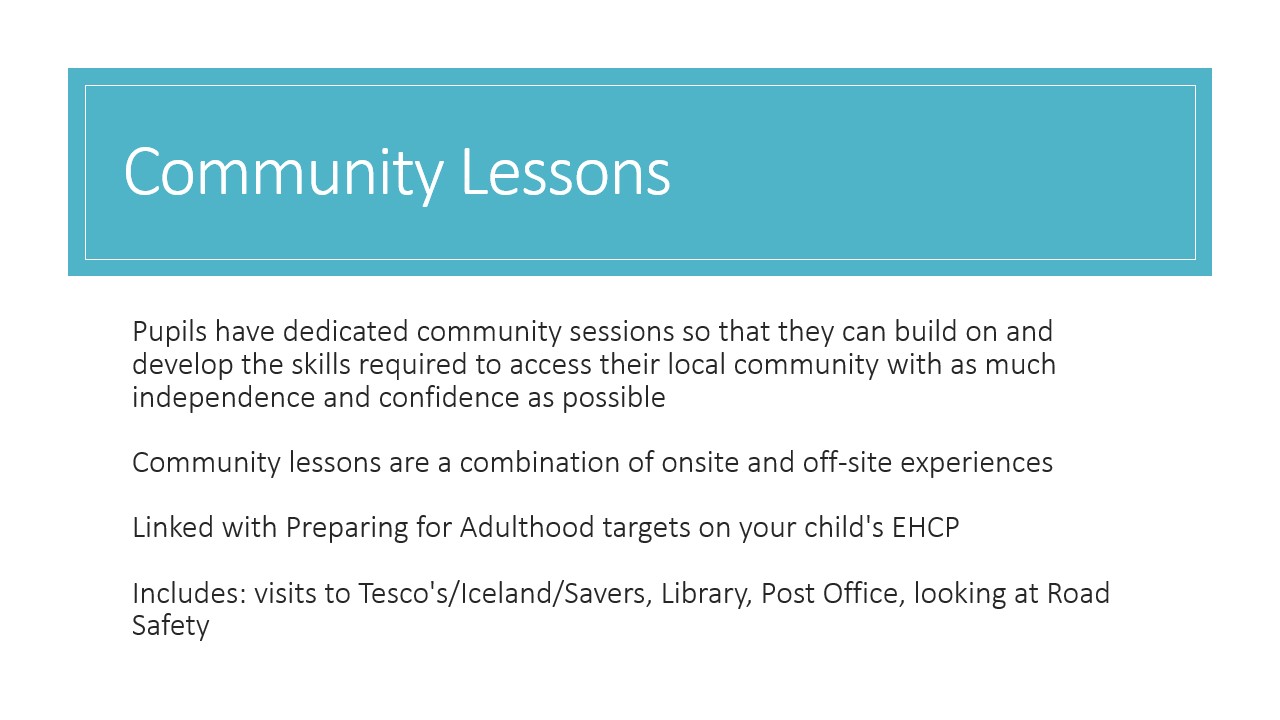 Community Lessons

Pupils have dedicated community sessions so that they can build on and develop the skills required to access their local community with as much independence and confidence as possible

Community lessons are a combination of onsite and off-site experiences

Linked with Preparing for Adulthood targets on your child's EHCP

Includes: visits to Tesco's/Iceland/Savers, Library, Post Office, looking at Road Safety